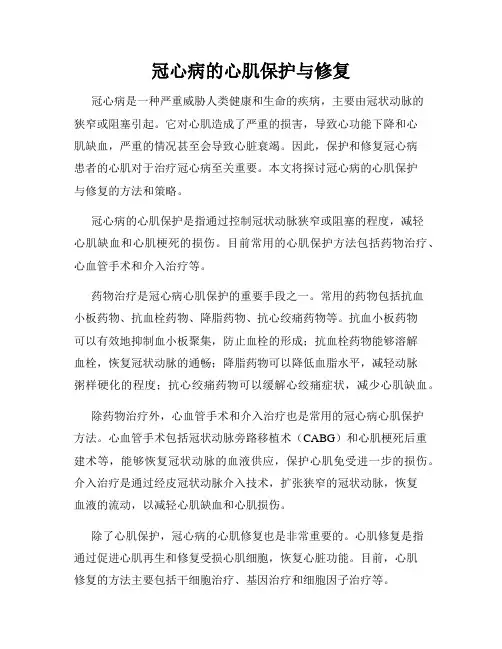 冠心病的心肌保护与修复

冠心病是一种严重威胁人类健康和生命的疾病，主要由冠状动脉的狭窄或阻塞引起。它对心肌造成了严重的损害，导致心功能下降和心肌缺血，严重的情况甚至会导致心脏衰竭。因此，保护和修复冠心病患者的心肌对于治疗冠心病至关重要。本文将探讨冠心病的心肌保护与修复的方法和策略。

冠心病的心肌保护是指通过控制冠状动脉狭窄或阻塞的程度，减轻心肌缺血和心肌梗死的损伤。目前常用的心肌保护方法包括药物治疗、心血管手术和介入治疗等。

药物治疗是冠心病心肌保护的重要手段之一。常用的药物包括抗血小板药物、抗血栓药物、降脂药物、抗心绞痛药物等。抗血小板药物可以有效地抑制血小板聚集，防止血栓的形成；抗血栓药物能够溶解血栓，恢复冠状动脉的通畅；降脂药物可以降低血脂水平，减轻动脉粥样硬化的程度；抗心绞痛药物可以缓解心绞痛症状，减少心肌缺血。

除药物治疗外，心血管手术和介入治疗也是常用的冠心病心肌保护方法。心血管手术包括冠状动脉旁路移植术（CABG）和心肌梗死后重建术等，能够恢复冠状动脉的血液供应，保护心肌免受进一步的损伤。介入治疗是通过经皮冠状动脉介入技术，扩张狭窄的冠状动脉，恢复血液的流动，以减轻心肌缺血和心肌损伤。

除了心肌保护，冠心病的心肌修复也是非常重要的。心肌修复是指通过促进心肌再生和修复受损心肌细胞，恢复心脏功能。目前，心肌修复的方法主要包括干细胞治疗、基因治疗和细胞因子治疗等。